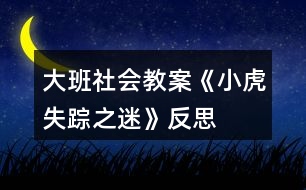 大班社会教案《小虎失踪之迷》反思